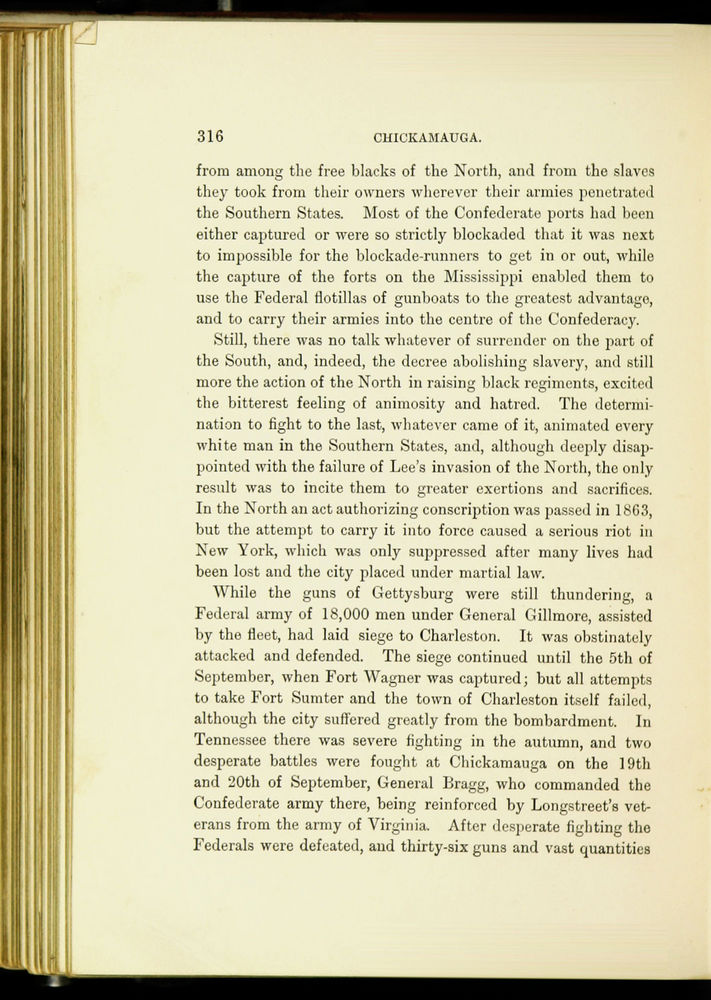 316 CHICKAMAUGA.

from among the free blacks of the North, and from the slaves they took from their owners wherever their armies penetrated the Southern States. Most of the Confederate ports had been either captured or were so strictly blockaded that it was next to impossible for the blockade-runners to get in or out, while the capture of the forts on the Mississippi enabled them to use the Federal flotillas of gunboats to the greatest advantage, and to carry their armies into the centre of the Confederacy.

Still, there was no talk whatever of surrender on the part of the South, and, indeed, the decree abolishing slavery, and still more the action of the North in raising black regiments, excited the bitterest feeling of animosity and hatred. The determination to fight to the last, whatever came of it, animated every white man in the Southern States, and, although deeply disappointed with the failure of Lee's invasion of the North, the only result was to incite them to greater exertions and sacrifices. In the North an act authorizing conscription was passed in 1863, but the attempt to carry it into force caused a serious riot in New York, which was only suppressed after many lives had been lost and the city placed under martial law.

While the guns of Gettysburg were still thundering, a Federal army of 18,000 men under General Gillmore, assisted by the fleet, had laid siege to Charleston. It was obstinately attacked and defended. The siege continued until the 5th of September, when Fort Wagner was captured; but all attempts to take Fort Sumter and the town of Charleston itself failed, although the city suffered greatly from the bombardment. In Tennessee there was severe fighting in the autumn, and two desperate battles were fought at Chickamauga on the 19th and 20th of September, General Bragg, who commanded the Confederate army there, being reinforced by Longstreet's veterans from the army of Virginia. After desperate fighting the Federals were defeated, and thirty-six guns and vast quantities